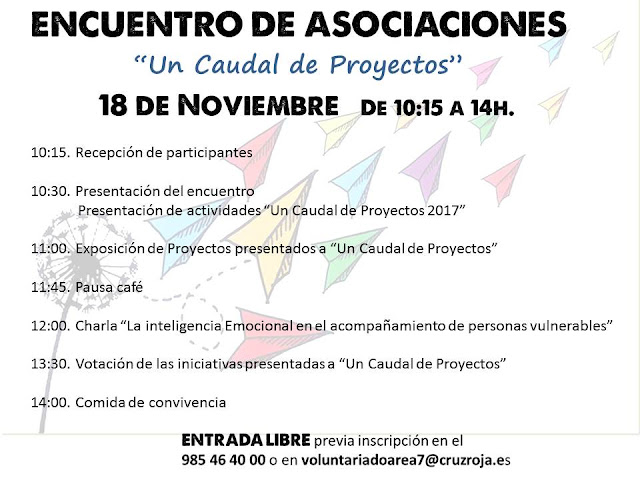 ENCUENTRO DE ASOCIACIONES
"Un Caudal de Proyectos"
18 DE NOVIEMBRE DE 10:15 A 14H.

10:15. Recepción de participantes

10:30. Presentación del encuentro
Presentación de actividades "Un Caudal de Proyectos 2017"

11:00. Exposición de Proyectos presentados a "Un Caudal de Proyectos"

11:45. Pausa café

12:00. Charla "La inteligencia Emocional en el acompañamiento de personas vulnerables"

13:30. Votación de las iniciativas presentadas a "Un Caudal de Proyectos"

14:00. Comida de convivencia

ENTRADA LIBRE previa inscripción en el
985 46 40 00 o en voluntariadoarea7@cruzroja.es